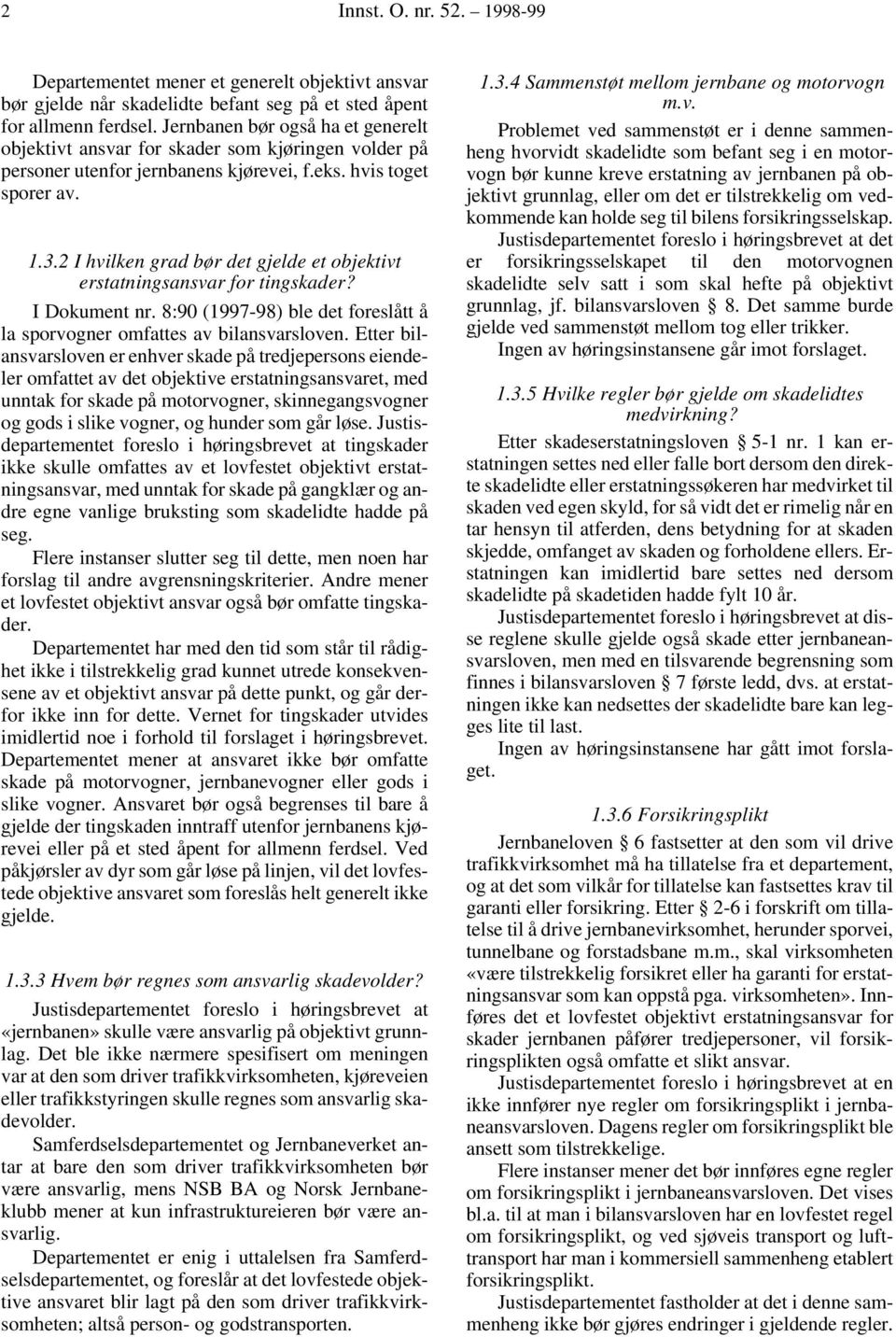 2 Innst. O. nr. 52. – 1998-99

Departementet mener et generelt objektivt ansvar bør gjelde når skadelidte befant seg på et sted åpent for allmenn ferdsel. Jernbanen bør også ha et generelt objektivt ansvar for skader som kjøringen volder på personer utenfor jernbanens kjørevei, f.eks. hvis toget sporer av.

1.3.2 I hvilken grad bør det gjelde et objektivt erstatningsansvar for tingskader?

I Dokument nr. 8:90 (1997-98) ble det foreslått å la sporvogner omfattes av bilansvarsloven. Etter bilansvarsloven er enhver skade på tredjepersons eiendeler omfattet av det objektive erstatningsansvaret, med unntak for skade på motorvogner, skinnegangsvogner og gods i slike vogner, og hunder som går løse. Justisdepartementet foreslo i høringsbrevet at tingskader ikke skulle omfattes av et lovfestet objektivt erstatningsansvar, med unntak for skade på gangklær og andre egne vanlige bruksting som skadelidte hadde på seg.

Flere instanser slutter seg til dette, men noen har forslag til andre avgrensningskriterier. Andre mener et lovfestet objektivt ansvar også bør omfatte tingskader.

Departementet har med den tid som står til rådighet ikke i tilstrekkelig grad kunnet utrede konsekvensene av et objektivt ansvar på dette punkt, og går derfor ikke inn for dette. Vernet for tingskader utvides imidlertid noe i forhold til forslaget i høringsbrevet. Departementet mener at ansvaret ikke bør omfatte skade på motorvogner, jernbanevogner eller gods i slike vogner. Ansvaret bør også begrenses til bare å gjelde der tingskaden inntraff utenfor jernbanens kjørevei eller på et sted åpent for allmenn ferdsel. Ved påkjørsler av dyr som går løse på linjen, vil det lovfestede objektive ansvaret som foreslås helt generelt ikke gjelde.

1.3.3 Hvem bør regnes som ansvarlig skadevolder?

Justisdepartementet foreslo i høringsbrevet at «jernbanen» skulle være ansvarlig på objektivt grunnlag. Det ble ikke nærmere spesifisert om meningen var at den som driver trafikkvirksomheten, kjøreveien eller trafikkstyringen skulle regnes som ansvarlig skadevolder.

Samferdselsdepartementet og Jernbaneverket antar at bare den som driver trafikkvirksomheten bør være ansvarlig, mens NSB BA og Norsk Jernbaneklubb mener at kun infrastruktureieren bør være ansvarlig.

Departementet er enig i uttalelsen fra Samferdselsdepartementet, og foreslår at det lovfestede objektive ansvaret blir lagt på den som driver trafikkvirksomheten; altså person- og godstransporten.

1.3.4 Sammenstøt mellom jernbane og motorvogn m.v.

Problemet ved sammenstøt er i denne sammenheng hvorvidt skadelidte som befant seg i en motorvogn bør kunne kreve erstatning av jernbanen på objektivt grunnlag, eller om det er tilstrekkelig om vedkommende kan holde seg til bilens forsikringsselskap.

Justisdepartementet foreslo i høringsbrevet at det er forsikringsselskapet til den motorvognen skadelidte selv satt i som skal hefte på objektivt grunnlag, jf. bilansvarsloven § 8. Det samme burde gjelde ved sammenstøt mellom tog eller trikker.

Ingen av høringsinstansene går imot forslaget.

1.3.5 Hvilke regler bør gjelde om skadelidtes medvirkning?

Etter skadeserstatningsloven § 5-1 nr. 1 kan erstatningen settes ned eller falle bort dersom den direkte skadelidte eller erstatningssøkeren har medvirket til skaden ved egen skyld, for så vidt det er rimelig når en tar hensyn til atferden, dens betydning for at skaden skjedde, omfanget av skaden og forholdene ellers. Erstatningen kan imidlertid bare settes ned dersom skadelidte på skadetiden hadde fylt 10 år.

Justisdepartementet foreslo i høringsbrevet at disse reglene skulle gjelde også skade etter jernbaneansvarsloven, men med en tilsvarende begrensning som finnes i bilansvarsloven § 7 første ledd, dvs. at erstatningen ikke kan nedsettes der skadelidte bare kan legges lite til last.

Ingen av høringsinstansene har gått imot forslaget.

1.3.6 Forsikringsplikt

Jernbaneloven § 6 fastsetter at den som vil drive trafikkvirksomhet må ha tillatelse fra et departement, og at det som vilkår for tillatelse kan fastsettes krav til garanti eller forsikring. Etter § 2-6 i forskrift om tillatelse til å drive jernbanevirksomhet, herunder sporvei, tunnelbane og forstadsbane m.m., skal virksomheten «være tilstrekkelig forsikret eller ha garanti for erstatningsansvar som kan oppstå pga. virksomheten». Innføres det et lovfestet objektivt erstatningsansvar for skader jernbanen påfører tredjepersoner, vil forsikringsplikten også omfatte et slikt ansvar.

Justisdepartementet foreslo i høringsbrevet at en ikke innfører nye regler om forsikringsplikt i jernbaneansvarsloven. Dagens regler om forsikringsplikt ble ansett som tilstrekkelige.

Flere instanser mener det bør innføres egne regler om forsikringsplikt i jernbaneansvarsloven. Det vises bl.a. til at man i bilansvarsloven har en lovfestet regel om forsikringsplikt, og ved sjøveis transport og lufttransport har man i kommersiell sammenheng etablert forsikringsplikt.

Justisdepartementet fastholder at det i denne sammenheng ikke bør gjøres endringer i gjeldende regler.